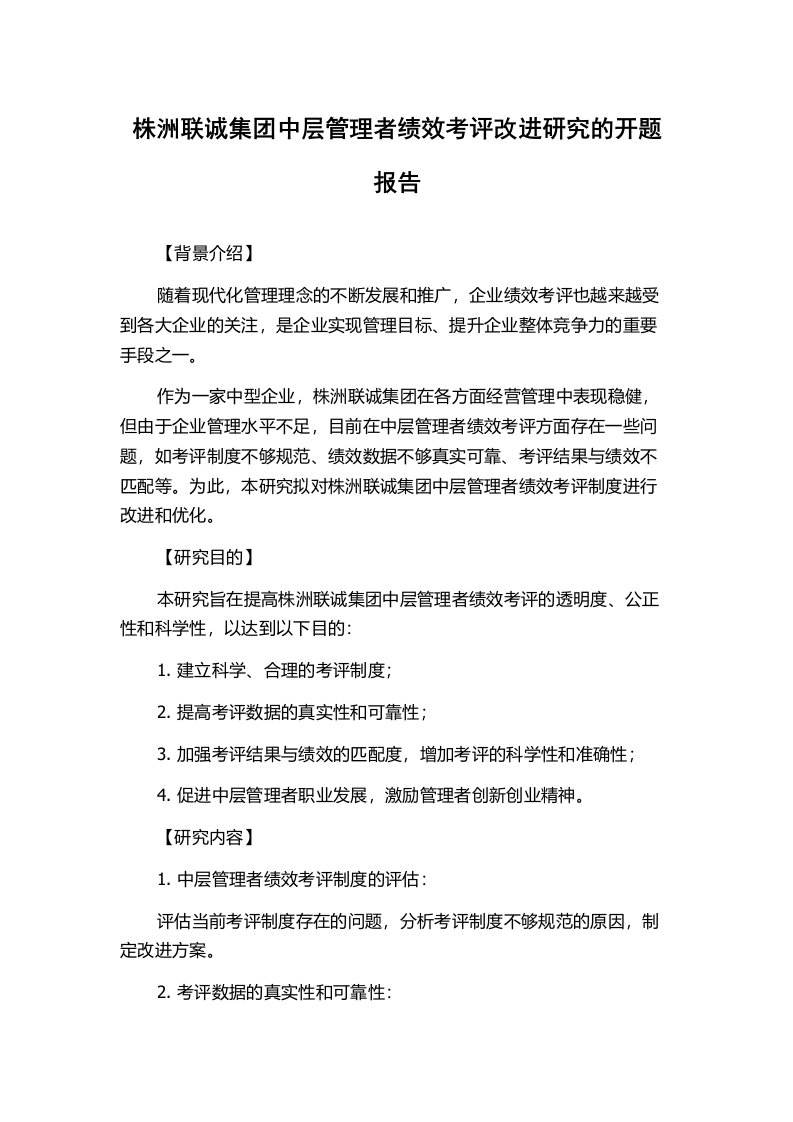 株洲联诚集团中层管理者绩效考评改进研究的开题报告

【背景介绍】

随着现代化管理理念的不断发展和推广，企业绩效考评也越来越受到各大企业的关注，是企业实现管理目标、提升企业整体竞争力的重要手段之一。

作为一家中型企业，株洲联诚集团在各方面经营管理中表现稳健，但由于企业管理水平不足，目前在中层管理者绩效考评方面存在一些问题，如考评制度不够规范、绩效数据不够真实可靠、考评结果与绩效不匹配等。为此，本研究拟对株洲联诚集团中层管理者绩效考评制度进行改进和优化。

【研究目的】

本研究旨在提高株洲联诚集团中层管理者绩效考评的透明度、公正性和科学性，以达到以下目的：

1. 建立科学、合理的考评制度；

2. 提高考评数据的真实性和可靠性；

3. 加强考评结果与绩效的匹配度，增加考评的科学性和准确性；

4. 促进中层管理者职业发展，激励管理者创新创业精神。

【研究内容】

1. 中层管理者绩效考评制度的评估：

评估当前考评制度存在的问题，分析考评制度不够规范的原因，制定改进方案。

2. 考评数据的真实性和可靠性：